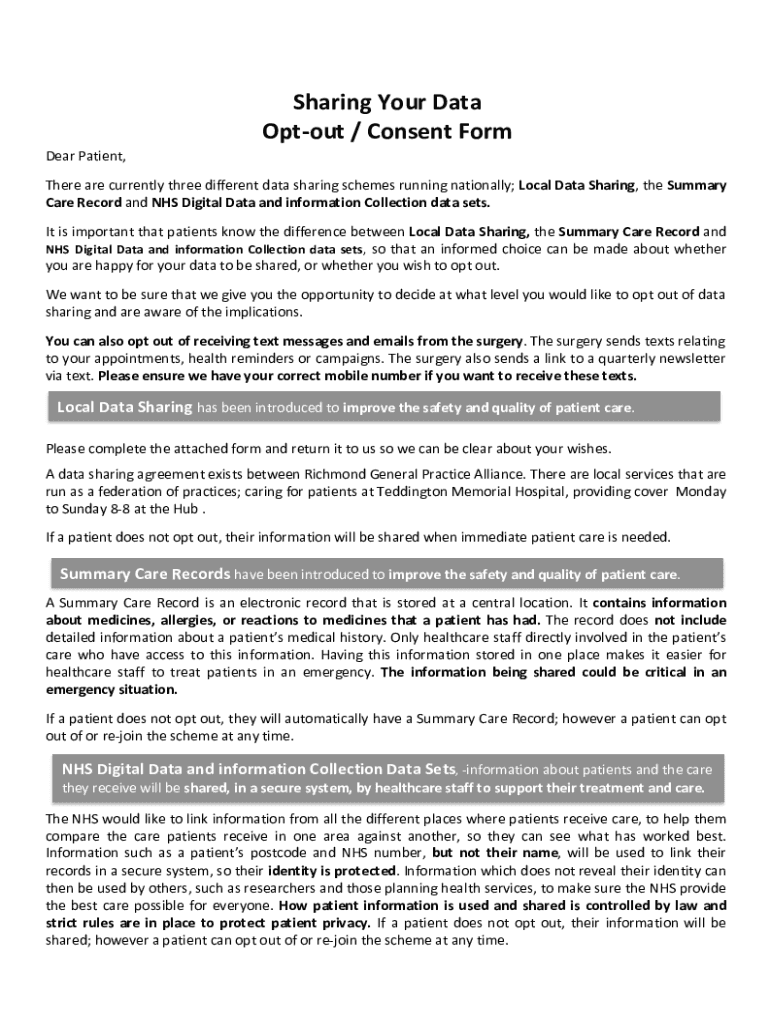 Sharing Your Data
Opt-out / Consent Form

Dear Patient,

There are currently three different data sharing schemes running nationally; Local Data Sharing, the Summary Care Record and NHS Digital Data and information Collection data sets.

It is important that patients know the difference between Local Data Sharing, the Summary Care Record and NHS Digital Data and information Collection data sets, so that an informed choice can be made about whether you are happy for your data to be shared, or whether you wish to opt out.

We want to be sure that we give you the opportunity to decide at what level you would like to opt out of data sharing and are aware of the implications.

You can also opt out of receiving text messages and emails from the surgery. The surgery sends texts relating to your appointments, health reminders or campaigns. The surgery also sends a link to a quarterly newsletter via text. Please ensure we have your correct mobile number if you want to receive these texts.

Local Data Sharing has been introduced to improve the safety and quality of patient care.

Please complete the attached form and return it to us so we can be clear about your wishes.

A data sharing agreement exists between Richmond General Practice Alliance. There are local services that are run as a federation of practices; caring for patients at Teddington Memorial Hospital, providing cover Monday to Sunday 8-8 at the Hub .

If a patient does not opt out, their information will be shared when immediate patient care is needed.

Summary Care Records have been introduced to improve the safety and quality of patient care.

A Summary Care Record is an electronic record that is stored at a central location. It contains information about medicines, allergies, or reactions to medicines that a patient has had. The record does not include detailed information about a patient's medical history. Only healthcare staff directly involved in the patient's care who have access to this information. Having this information stored in one place makes it easier for healthcare staff to treat patients in an emergency. The information being shared could be critical in an emergency situation.

If a patient does not opt out, they will automatically have a Summary Care Record; however a patient can opt out of or re-join the scheme at any time.

NHS Digital Data and information Collection Data Sets, -information about patients and the care they receive will be shared, in a secure system, by healthcare staff to support their treatment and care.

The NHS would like to link information from all the different places where patients receive care, to help them compare the care patients receive in one area against another, so they can see what has worked best. Information such as a patient's postcode and NHS number, but not their name, will be used to link their records in a secure system, so their identity is protected. Information which does not reveal their identity can then be used by others, such as researchers and those planning health services, to make sure the NHS provide the best care possible for everyone. How patient information is used and shared is controlled by law and strict rules are in place to protect patient privacy. If a patient does not opt out, their information will be shared; however a patient can opt out of or re-join the scheme at any time.